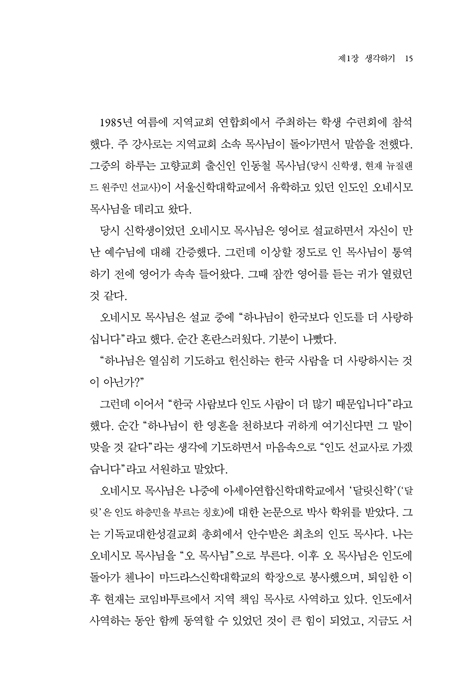 제1장 생각하기 15

1985년 여름에 지역교회 연합회에서 주최하는 학생 수련회에 참석했다. 주 강사로는 지역교회 소속 목사님이 돌아가면서 말씀을 전했다. 그중의 하루는 고향교회 출신인 인동철 목사님(당시 신학생, 현재 뉴질랜드 원주민 선교사)이 서울신학대학교에서 유학하고 있던 인도인 오네시모 목사님을 데리고 왔다.

당시 신학생이었던 오네시모 목사님은 영어로 설교하면서 자신이 만난 예수님에 대해 간증했다. 그런데 이상할 정도로 인 목사님이 통역하기 전에 영어가 속속 들어왔다. 그때 잠깐 영어를 듣는 귀가 열렸던 것 같다.

오네시모 목사님은 설교 중에 "하나님이 한국보다 인도를 더 사랑하십니다"라고 했다. 순간 혼란스러웠다. 기분이 나빴다.

"하나님은 열심히 기도하고 헌신하는 한국 사람을 더 사랑하시는 것이 아닌가?"

그런데 이어서 "한국 사람보다 인도 사람이 더 많기 때문입니다"라고 했다. 순간 "하나님이 한 영혼을 천하보다 귀하게 여기신다면 그 말이 맞을 것 같다"라는 생각에 기도하면서 마음속으로 "인도 선교사로 가겠습니다"라고 서원하고 말았다.

오네시모 목사님은 나중에 아세아연합신학대학교에서 '달릿신학'('달릿'은 인도 하층민을 부르는 칭호)에 대한 논문으로 박사 학위를 받았다. 그는 기독교대한성결교회 총회에서 안수받은 최초의 인도 목사다. 나는 오네시모 목사님을 "오 목사님"으로 부른다. 이후 오 목사님은 인도에 돌아가 첸나이 마드라스신학대학교의 학장으로 봉사했으며, 퇴임한 이후 현재는 코임바투르에서 지역 책임 목사로 사역하고 있다. 인도에서 사역하는 동안 함께 동역할 수 있었던 것이 큰 힘이 되었고, 지금도 서